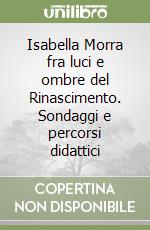 unilibro

Isabella Morra fra luci e ombre del Rinascimento. Sondaggi e percorsi didattici

COPERTINA NON DISPONIBILE